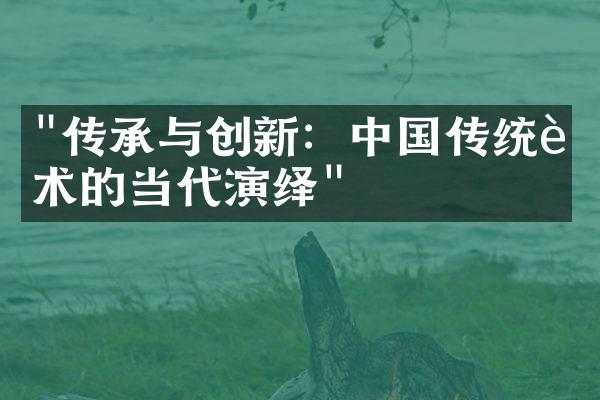 "传承与创新：中国传统è术的当代演绎"